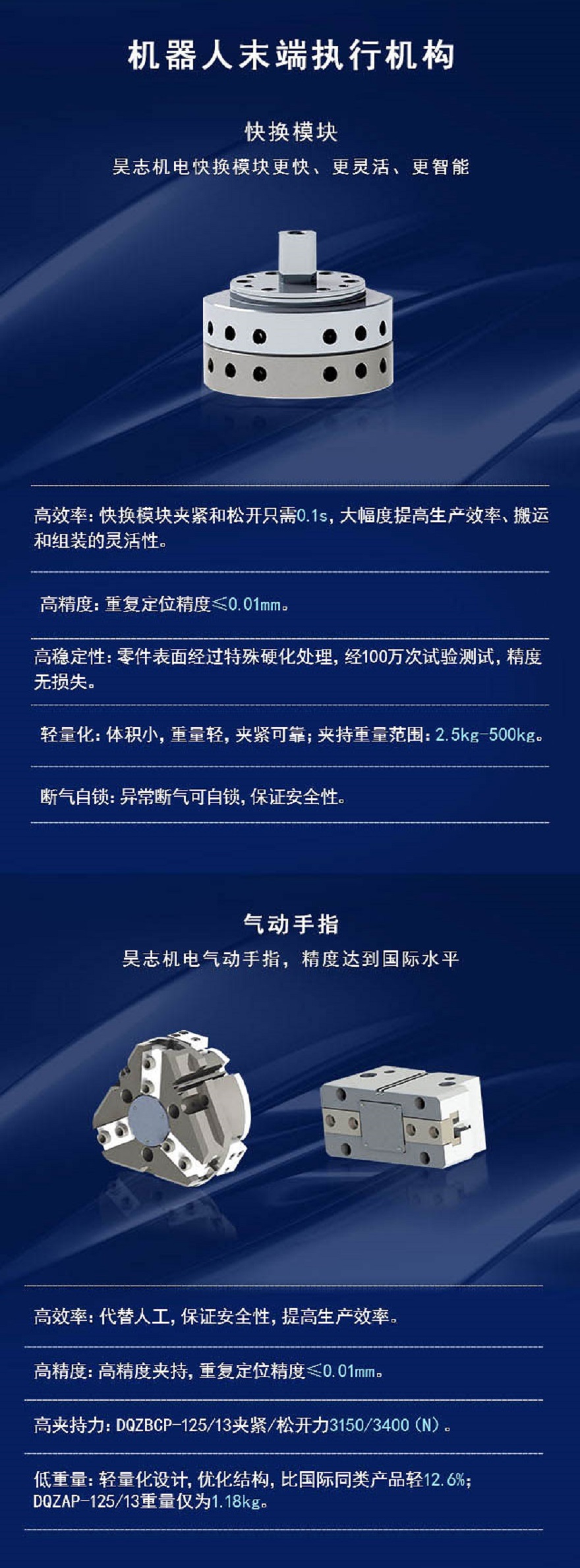 机器人末端执行机构

快换模块

昊志机电快换模块更快、更灵活、更智能

高效率：快换模块夹紧和松开只需0.1s，大幅度提高生产效率、搬运和组装的灵活性。

高精度：重复定位精度≤0.01mm。

高稳定性：零件表面经过特殊硬化处理，经100万次试验测试，精度无损失。

轻量化：体积小，重量轻，夹紧可靠；夹持重量范围：2.5kg-500kg。

断气自锁：异常断气可自锁，保证安全性。

气动手指

昊志机电气动手指，精度达到国际水平

高效率：代替人工，保证安全性，提高生产效率。

高精度：高精度夹持，重复定位精度≤0.01mm。

高夹持力：DQZBCP-125/13夹紧/松开力3150/3400（N）。

低重量：轻量化设计，优化结构，比国际同类产品轻12.6%；DQZAP-125/13重量仅为1.18kg。